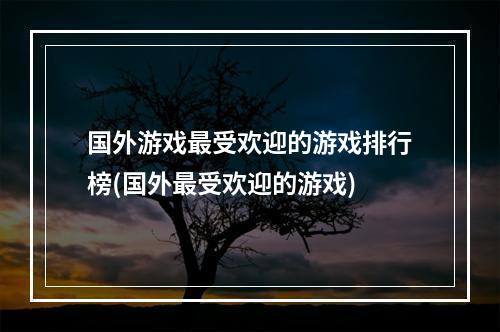 国外游戏最受欢迎的游戏排行榜(国外最受欢迎的游戏)